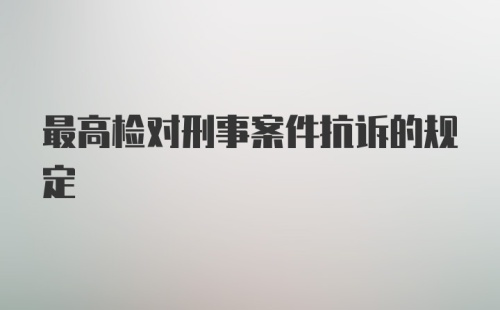 最高检对刑事案件抗诉的规定